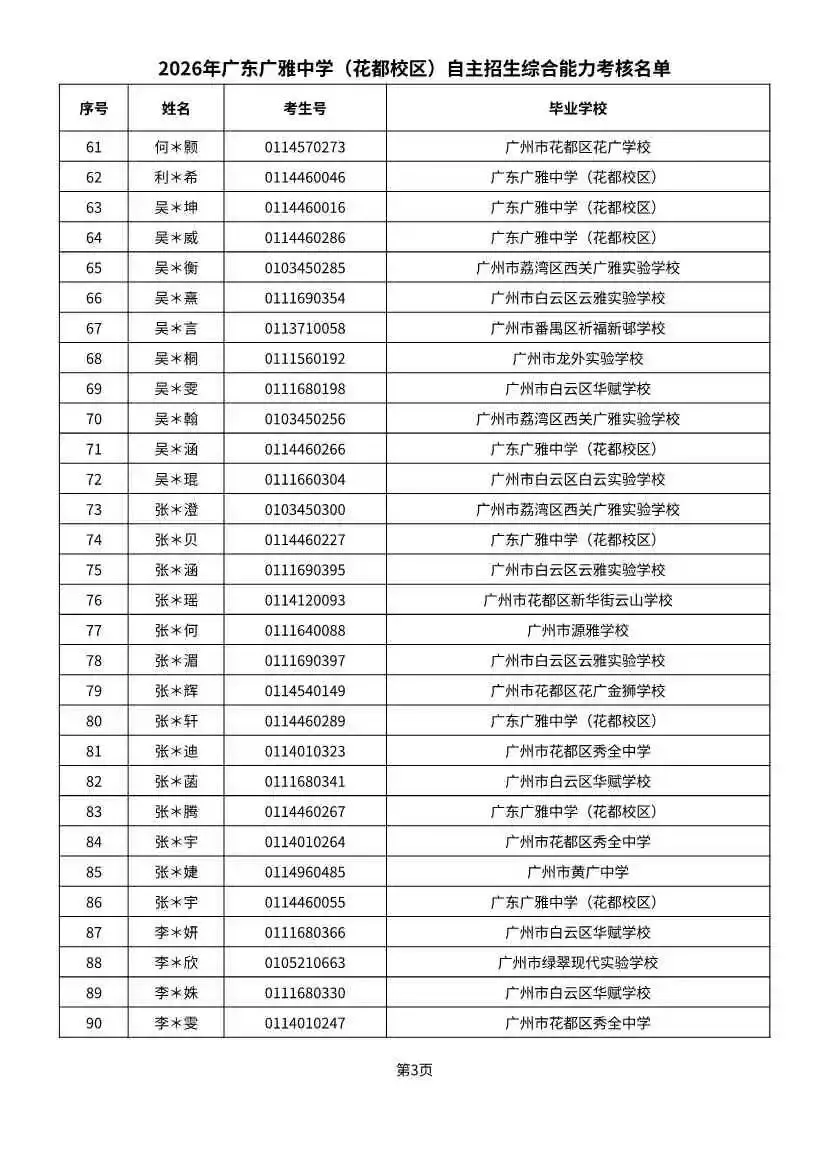 2026年广东广雅中学（花都校区）自主招生综合能力考核名单

| 序号 | 姓名 | 考生号 | 毕业学校 |
|---|---|---|---|
| 61 | 何*颢 | 0114570273 | 广州市花都区花广学校 |
| 62 | 利*希 | 0114460046 | 广东广雅中学（花都校区） |
| 63 | 吴*坤 | 0114460016 | 广东广雅中学（花都校区） |
| 64 | 吴*威 | 0114460286 | 广东广雅中学（花都校区） |
| 65 | 吴*衡 | 0103450285 | 广州市荔湾区西关广雅实验学校 |
| 66 | 吴*熹 | 0111690354 | 广州市白云区云雅实验学校 |
| 67 | 吴*言 | 0113710058 | 广州市番禺区祈福新邨学校 |
| 68 | 吴*桐 | 0111560192 | 广州市龙外实验学校 |
| 69 | 吴*雯 | 0111680198 | 广州市白云区华赋学校 |
| 70 | 吴*翰 | 0103450256 | 广州市荔湾区西关广雅实验学校 |
| 71 | 吴*涵 | 0114460266 | 广东广雅中学（花都校区） |
| 72 | 吴*琨 | 0111660304 | 广州市白云区白云实验学校 |
| 73 | 张*澄 | 0103450300 | 广州市荔湾区西关广雅实验学校 |
| 74 | 张*贝 | 0114460227 | 广东广雅中学（花都校区） |
| 75 | 张*涵 | 0111690395 | 广州市白云区云雅实验学校 |
| 76 | 张*瑶 | 0114120093 | 广州市花都区新华街云山学校 |
| 77 | 张*何 | 0111640088 | 广州市源雅学校 |
| 78 | 张*湄 | 0111690397 | 广州市白云区云雅实验学校 |
| 79 | 张*辉 | 0114540149 | 广州市花都区花广金狮学校 |
| 80 | 张*轩 | 0114460289 | 广东广雅中学（花都校区） |
| 81 | 张*迪 | 0114010323 | 广州市花都区秀全中学 |
| 82 | 张*菡 | 0111680341 | 广州市白云区华赋学校 |
| 83 | 张*腾 | 0114460267 | 广东广雅中学（花都校区） |
| 84 | 张*宇 | 0114010264 | 广州市花都区秀全中学 |
| 85 | 张*婕 | 0114960485 | 广州市黄广中学 |
| 86 | 张*宇 | 0114460055 | 广东广雅中学（花都校区） |
| 87 | 李*妍 | 0111680366 | 广州市白云区华赋学校 |
| 88 | 李*欣 | 0105210663 | 广州市绿翠现代实验学校 |
| 89 | 李*姝 | 0111680330 | 广州市白云区华赋学校 |
| 90 | 李*雯 | 0114010247 | 广州市花都区秀全中学 |

第3页